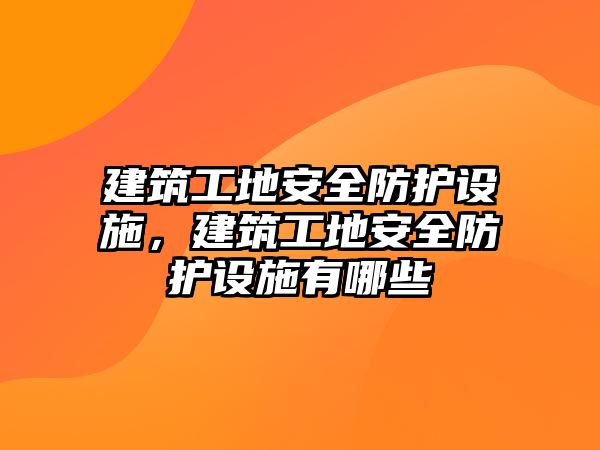 建筑工地安全防护设施，建筑工地安全防护设施有哪些